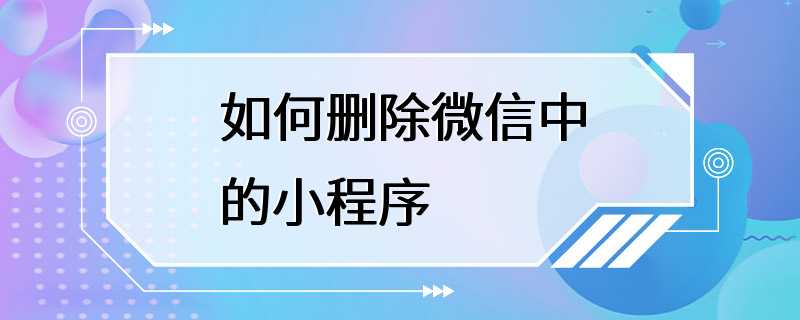 如何删除微信中的小程序